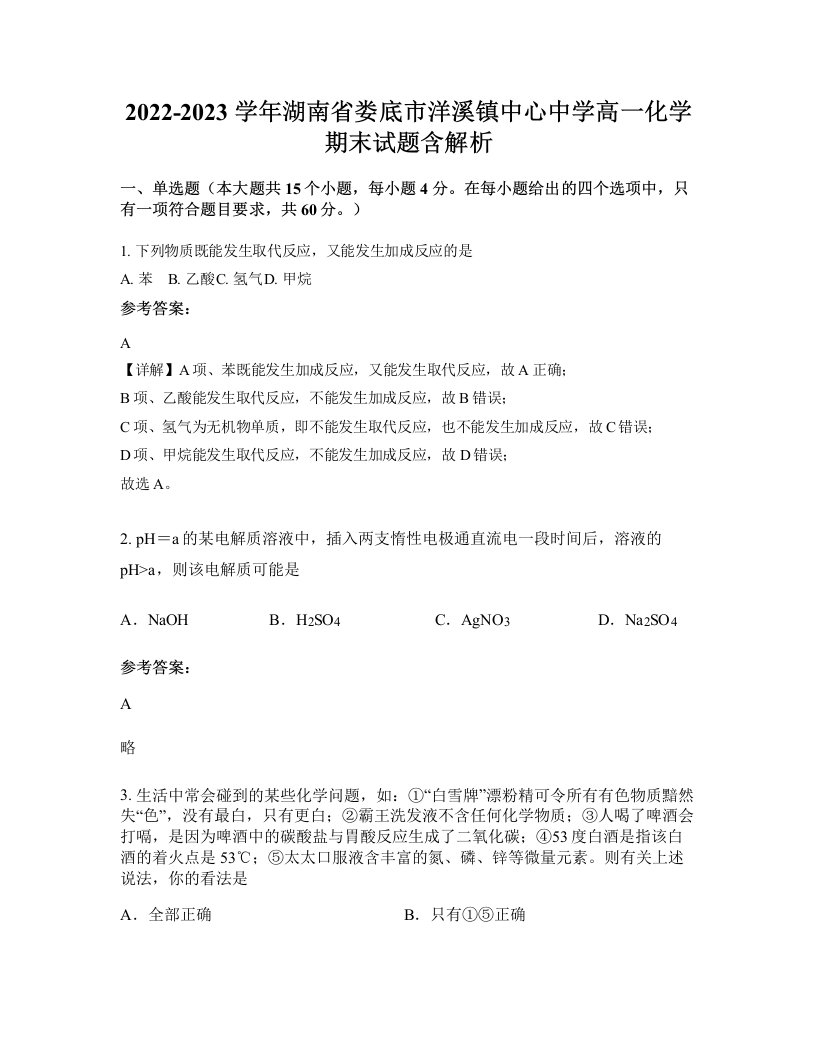 2022-2023 学年湖南省娄底市洋溪镇中心中学高一化学期末试题含解析

一、单选题（本大题共 15 个小题，每小题 4 分。在每小题给出的四个选项中，只有一项符合题目要求，共 60 分。）

1. 下列物质既能发生取代反应，又能发生加成反应的是

A. 苯　B. 乙酸C. 氢气D. 甲烷

参考答案:

A

【详解】A 项、苯既能发生加成反应，又能发生取代反应，故 A 正确;

B 项、乙酸能发生取代反应，不能发生加成反应，故 B 错误;

C 项、氢气为无机物单质，即不能发生取代反应，也不能发生加成反应，故 C 错误;

D 项、甲烷能发生取代反应，不能发生加成反应，故 D 错误;

故选 A。

2. pH＝a 的某电解质溶液中，插入两支惰性电极通直流电一段时间后，溶液的 pH>a，则该电解质可能是

A．NaOH　　B．$H_2SO_4$　　C．$AgNO_3$　　D．$Na_2SO_4$

参考答案:

A

略

3. 生活中常会碰到的某些化学问题，如：①“白雪牌”漂粉精可令所有有色物质黯然失“色”，没有最白，只有更白；②霸王洗发液不含任何化学物质；③人喝了啤酒会打嗝，是因为啤酒中的碳酸盐与胃酸反应生成了二氧化碳；④53 度白酒是指该白酒的着火点是 53℃；⑤太太口服液含丰富的氮、磷、锌等微量元素。则有关上述说法，你的看法是

A．全部正确　　B．只有①⑤正确